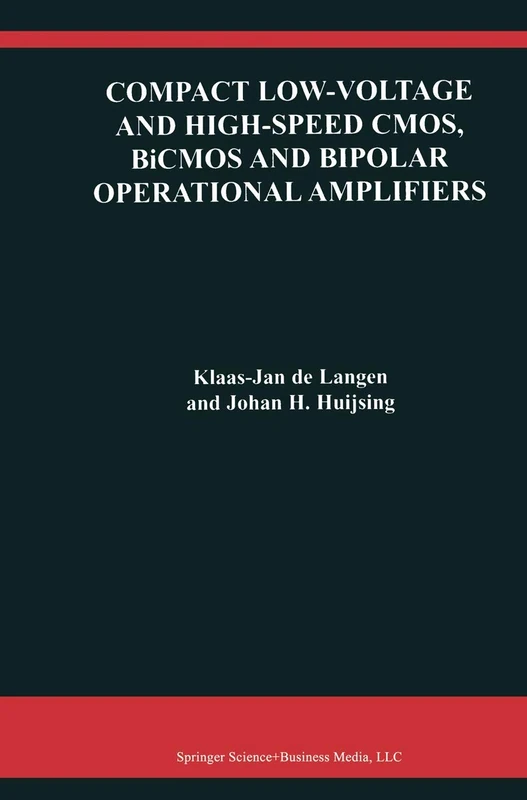 COMPACT LOW-VOLTAGE AND HIGH-SPEED CMOS, BiCMOS AND BIPOLAR OPERATIONAL AMPLIFIERS

Klaas-Jan de Langen
and Johan H. Huijsing

Springer Science+Business Media, LLC